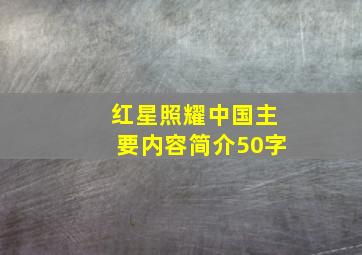 红星照耀中国主要内容简介50字